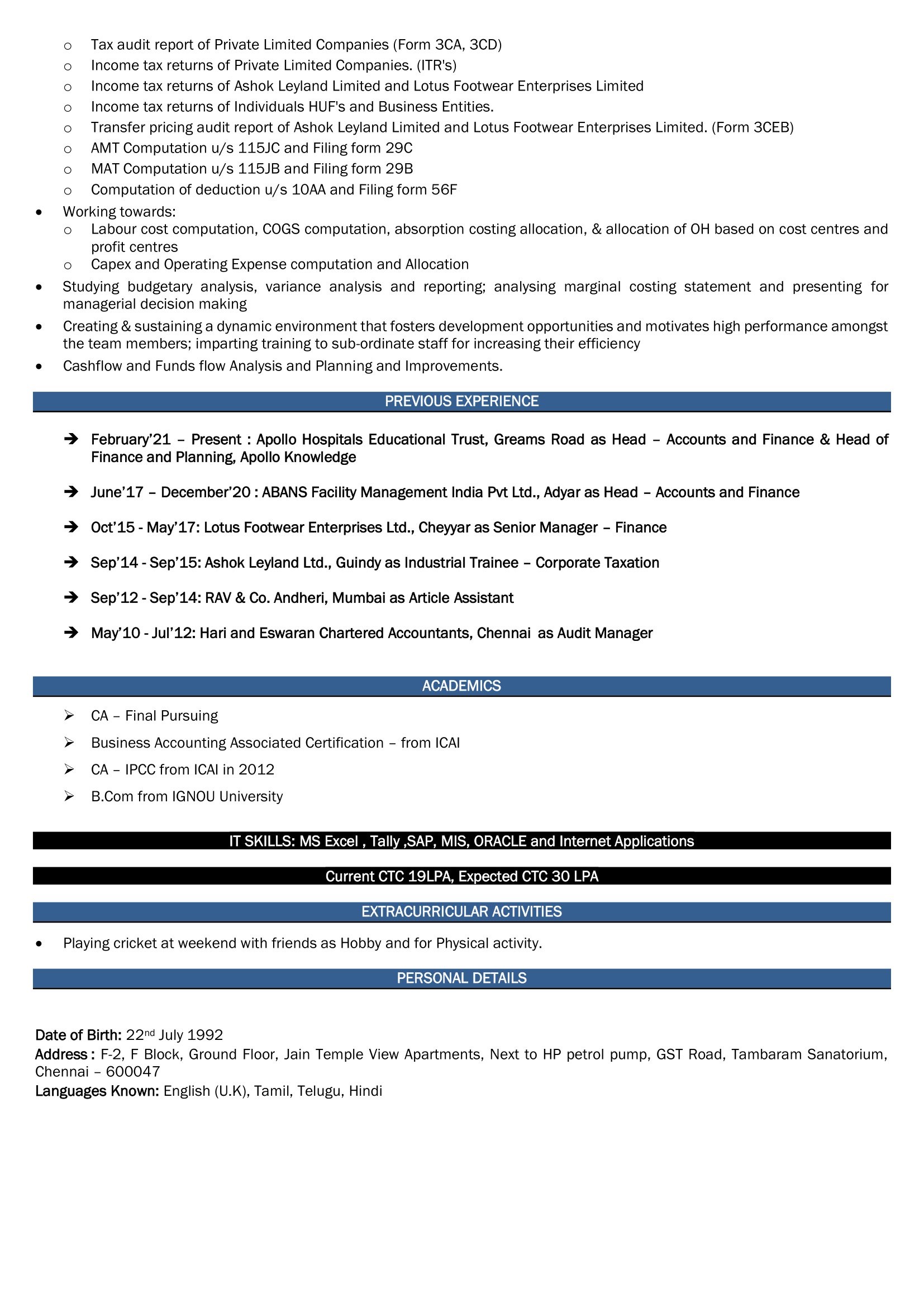 o Tax audit report of Private Limited Companies (Form 3CA, 3CD)
o Income tax returns of Private Limited Companies. (ITR's)
o Income tax returns of Ashok Leyland Limited and Lotus Footwear Enterprises Limited
o Income tax returns of Individuals HUF's and Business Entities.
o Transfer pricing audit report of Ashok Leyland Limited and Lotus Footwear Enterprises Limited. (Form 3CEB)
o AMT Computation u/s 115JC and Filing form 29C
o MAT Computation u/s 115JB and Filing form 29B
o Computation of deduction u/s 10AA and Filing form 56F

• Working towards:
o Labour cost computation, COGS computation, absorption costing allocation, & allocation of OH based on cost centres and profit centres
o Capex and Operating Expense computation and Allocation
• Studying budgetary analysis, variance analysis and reporting; analysing marginal costing statement and presenting for managerial decision making
• Creating & sustaining a dynamic environment that fosters development opportunities and motivates high performance amongst the team members; imparting training to sub-ordinate staff for increasing their efficiency
• Cashflow and Funds flow Analysis and Planning and Improvements.

PREVIOUS EXPERIENCE

➔ February'21 – Present : Apollo Hospitals Educational Trust, Greams Road as Head – Accounts and Finance & Head of Finance and Planning, Apollo Knowledge

➔ June'17 – December'20 : ABANS Facility Management India Pvt Ltd., Adyar as Head – Accounts and Finance

➔ Oct'15 - May'17: Lotus Footwear Enterprises Ltd., Cheyyar as Senior Manager – Finance

➔ Sep'14 - Sep'15: Ashok Leyland Ltd., Guindy as Industrial Trainee – Corporate Taxation

➔ Sep'12 - Sep'14: RAV & Co. Andheri, Mumbai as Article Assistant

➔ May'10 - Jul'12: Hari and Eswaran Chartered Accountants, Chennai as Audit Manager

ACADEMICS

➢ CA – Final Pursuing
➢ Business Accounting Associated Certification – from ICAI
➢ CA – IPCC from ICAI in 2012
➢ B.Com from IGNOU University

IT SKILLS: MS Excel , Tally ,SAP, MIS, ORACLE and Internet Applications

Current CTC 19LPA, Expected CTC 30 LPA

EXTRACURRICULAR ACTIVITIES

• Playing cricket at weekend with friends as Hobby and for Physical activity.

PERSONAL DETAILS

Date of Birth: 22nd July 1992
Address : F-2, F Block, Ground Floor, Jain Temple View Apartments, Next to HP petrol pump, GST Road, Tambaram Sanatorium, Chennai – 600047
Languages Known: English (U.K), Tamil, Telugu, Hindi